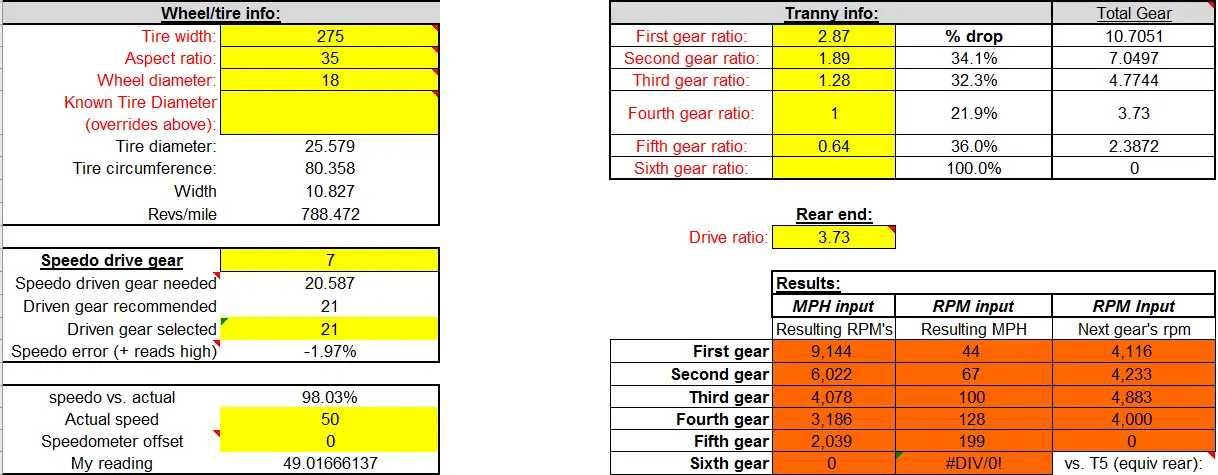 | Wheel/tire info: | |
|---|---|
| Tire width: | 275 |
| Aspect ratio: | 35 |
| Wheel diameter: | 18 |
| Known Tire Diameter (overrides above): | |
| Tire diameter: | 25.579 |
| Tire circumference: | 80.358 |
| Width | 10.827 |
| Revs/mile | 788.472 |

| Speedo drive gear | 7 |
|---|---|
| Speedo driven gear needed | 20.587 |
| Driven gear recommended | 21 |
| Driven gear selected | 21 |
| Speedo error (+ reads high) | -1.97% |

| speedo vs. actual | 98.03% |
|---|---|
| Actual speed | 50 |
| Speedometer offset | 0 |
| My reading | 49.01666137 |

| Tranny info: | | | Total Gear |
|---|---|---|---|
| First gear ratio: | 2.87 | % drop | 10.7051 |
| Second gear ratio: | 1.89 | 34.1% | 7.0497 |
| Third gear ratio: | 1.28 | 32.3% | 4.7744 |
| Fourth gear ratio: | 1 | 21.9% | 3.73 |
| Fifth gear ratio: | 0.64 | 36.0% | 2.3872 |
| Sixth gear ratio: | | 100.0% | 0 |

Rear end:
Drive ratio: 3.73

| | Results: | | |
|---|---|---|---|
| | MPH input | RPM input | RPM Input |
| | Resulting RPM's | Resulting MPH | Next gear's rpm |
| First gear | 9,144 | 44 | 4,116 |
| Second gear | 6,022 | 67 | 4,233 |
| Third gear | 4,078 | 100 | 4,883 |
| Fourth gear | 3,186 | 128 | 4,000 |
| Fifth gear | 2,039 | 199 | 0 |
| Sixth gear | 0 | #DIV/0! | vs. T5 (equiv rear): |